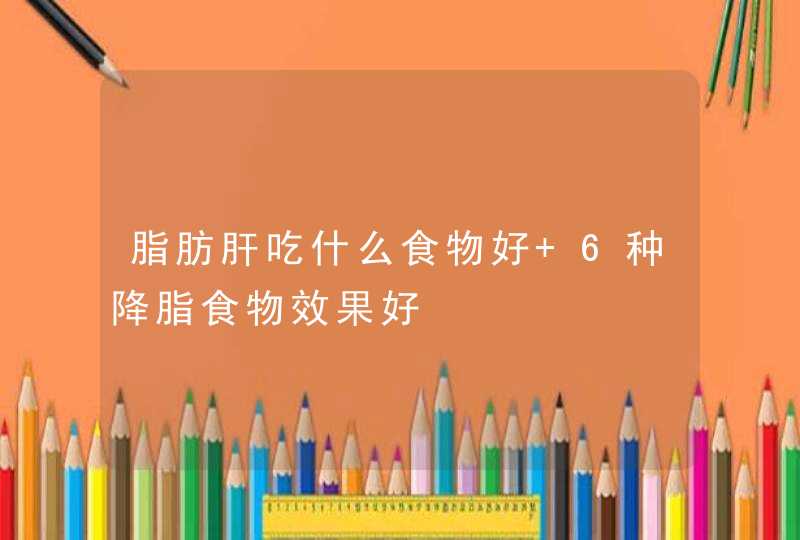 脂肪肝吃什么食物好+ 6种降脂食物效果好